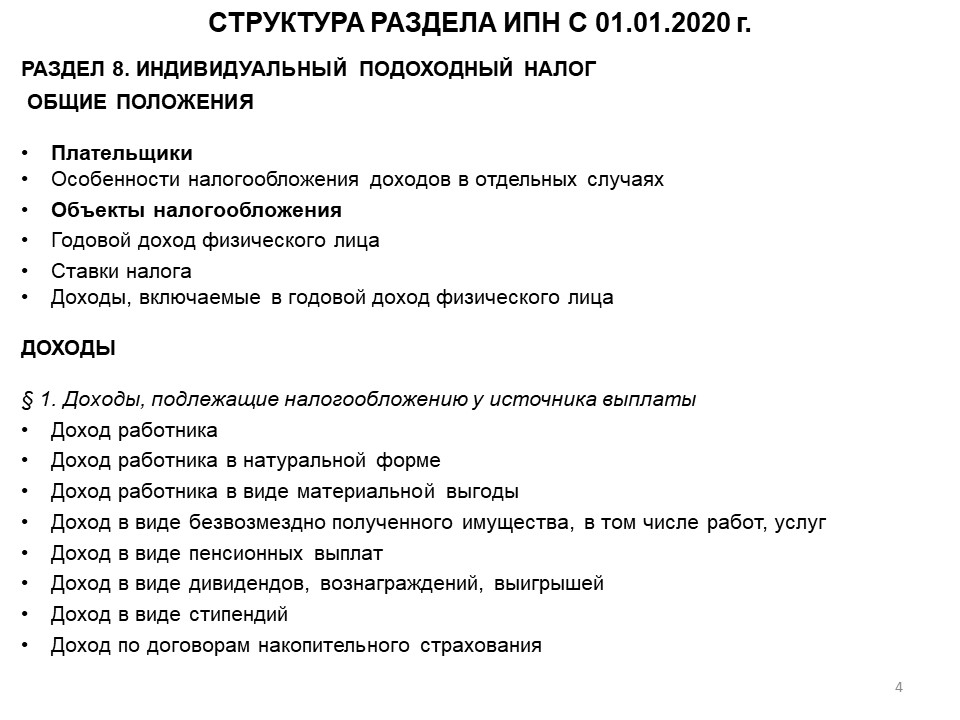 СТРУКТУРА РАЗДЕЛА ИПН С 01.01.2020 г.

РАЗДЕЛ 8. ИНДИВИДУАЛЬНЫЙ ПОДОХОДНЫЙ НАЛОГ
ОБЩИЕ ПОЛОЖЕНИЯ

• Плательщики
• Особенности налогообложения доходов в отдельных случаях
• Объекты налогообложения
• Годовой доход физического лица
• Ставки налога
• Доходы, включаемые в годовой доход физического лица

ДОХОДЫ

§ 1. Доходы, подлежащие налогообложению у источника выплаты
• Доход работника
• Доход работника в натуральной форме
• Доход работника в виде материальной выгоды
• Доход в виде безвозмездно полученного имущества, в том числе работ, услуг
• Доход в виде пенсионных выплат
• Доход в виде дивидендов, вознаграждений, выигрышей
• Доход в виде стипендий
• Доход по договорам накопительного страхования

4